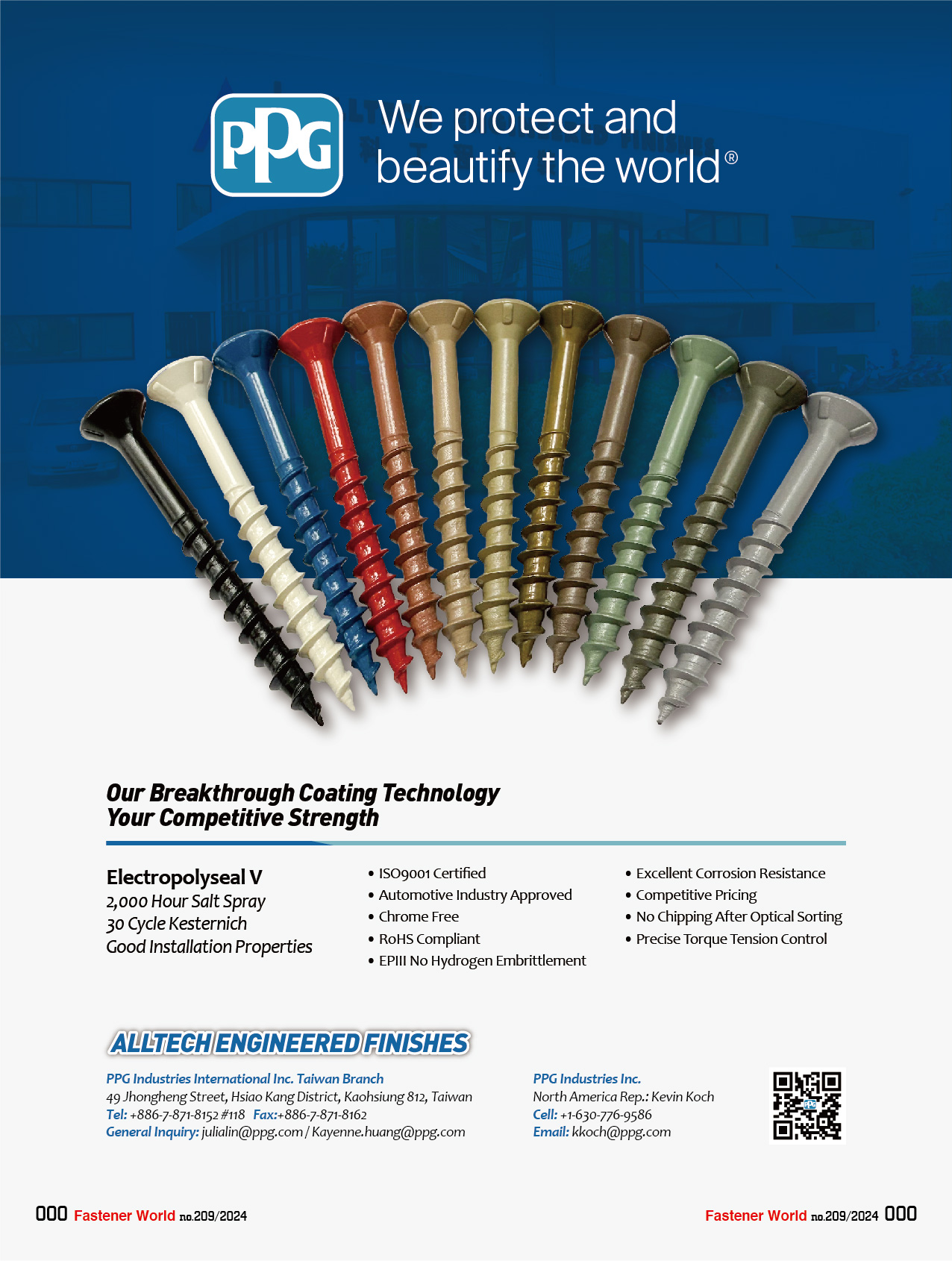 PPG

We protect and beautify the world®

Our Breakthrough Coating Technology
Your Competitive Strength

Electropolyseal V
2,000 Hour Salt Spray
30 Cycle Kesternich
Good Installation Properties

• ISO9001 Certified
• Automotive Industry Approved
• Chrome Free
• RoHS Compliant
• EPIII No Hydrogen Embrittlement

• Excellent Corrosion Resistance
• Competitive Pricing
• No Chipping After Optical Sorting
• Precise Torque Tension Control

ALLTECH ENGINEERED FINISHES

PPG Industries International Inc. Taiwan Branch
49 Jhongheng Street, Hsiao Kang District, Kaohsiung 812, Taiwan
Tel: +886-7-871-8152 #118 Fax:+886-7-871-8162
General Inquiry: julialin@ppg.com / Kayenne.huang@ppg.com

PPG Industries Inc.
North America Rep.: Kevin Koch
Cell: +1-630-776-9586
Email: kkoch@ppg.com

000 Fastener World no.209/2024

Fastener World no.209/2024 000